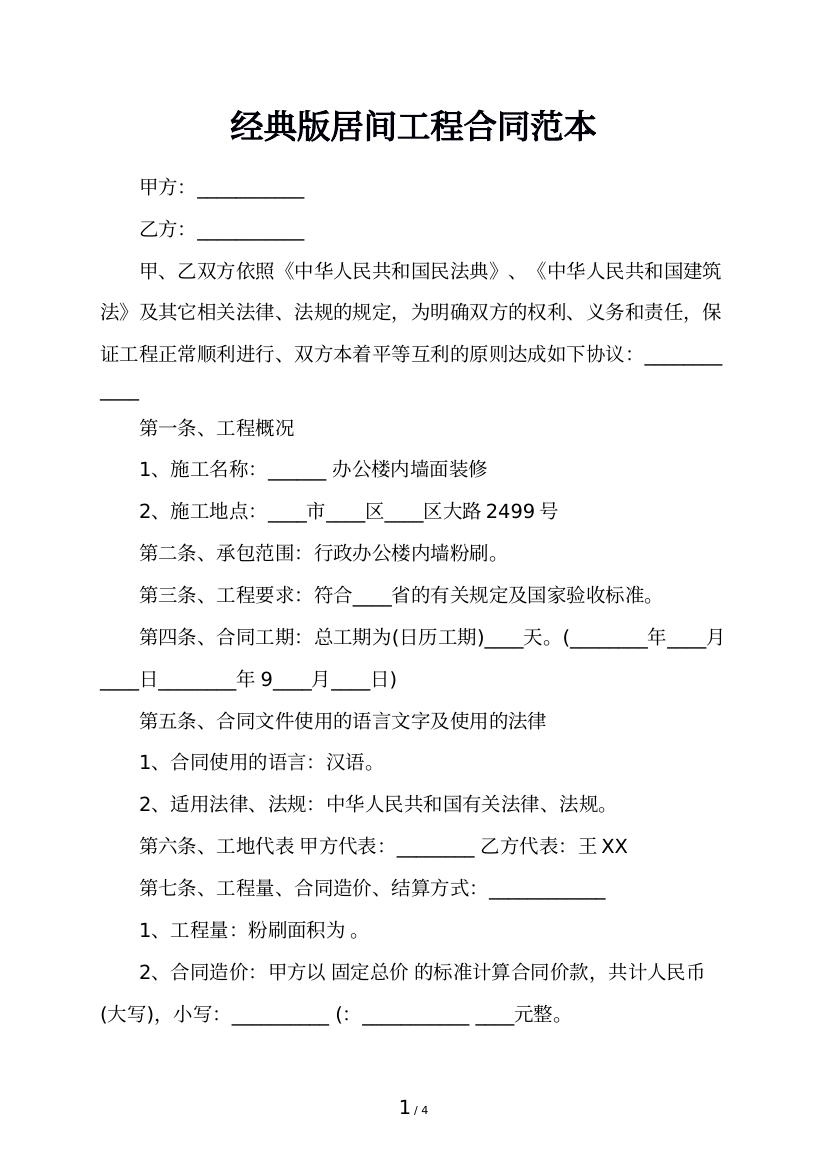 经典版居间工程合同范本

甲方：___________

乙方：___________

甲、乙双方依照《中华人民共和国民法典》、《中华人民共和国建筑法》及其它相关法律、法规的规定，为明确双方的权利、义务和责任，保证工程正常顺利进行、双方本着平等互利的原则达成如下协议：____________

第一条、工程概况

1、施工名称：______ 办公楼内墙面装修

2、施工地点：____市____区____区大路 2499 号

第二条、承包范围：行政办公楼内墙粉刷。

第三条、工程要求：符合____省的有关规定及国家验收标准。

第四条、合同工期：总工期为(日历工期)____天。(________年____月____日________年 9____月____日)

第五条、合同文件使用的语言文字及使用的法律

1、合同使用的语言：汉语。

2、适用法律、法规：中华人民共和国有关法律、法规。

第六条、工地代表 甲方代表：________ 乙方代表：王 XX

第七条、工程量、合同造价、结算方式：____________

1、工程量：粉刷面积为 。

2、合同造价：甲方以 固定总价 的标准计算合同价款，共计人民币(大写)，小写：__________ (：___________ ____元整。

1 / 4